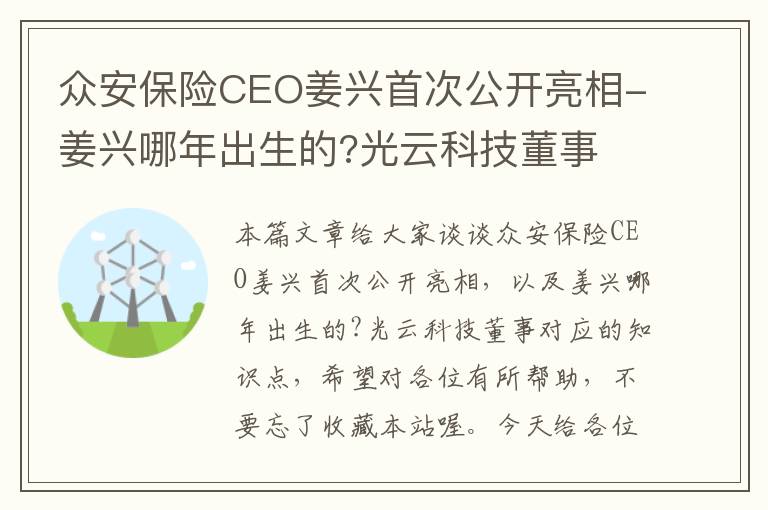 众安保险CEO姜兴首次公开亮相-姜兴哪年出生的?光云科技董事

本篇文章给大家谈谈众安保险CEO姜兴首次公开亮相，以及姜兴哪年出生的?光云科技董事对应的知识点，希望对各位有所帮助，不要忘了收藏本站喔。今天给各位